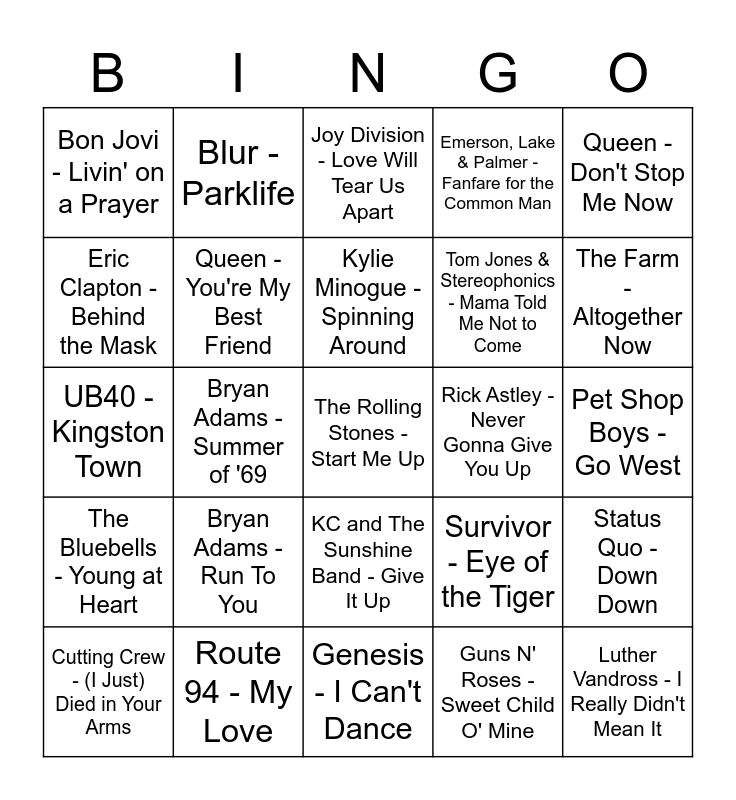 | B | I | N | G | O |
|---|---|---|---|---|
| Bon Jovi - Livin' on a Prayer | Blur - Parklife | Joy Division - Love Will Tear Us Apart | Emerson, Lake & Palmer - Fanfare for the Common Man | Queen - Don't Stop Me Now |
| Eric Clapton - Behind the Mask | Queen - You're My Best Friend | Kylie Minogue - Spinning Around | Tom Jones & Stereophonics - Mama Told Me Not to Come | The Farm - Altogether Now |
| UB40 - Kingston Town | Bryan Adams - Summer of '69 | The Rolling Stones - Start Me Up | Rick Astley - Never Gonna Give You Up | Pet Shop Boys - Go West |
| The Bluebells - Young at Heart | Bryan Adams - Run To You | KC and The Sunshine Band - Give It Up | Survivor - Eye of the Tiger | Status Quo - Down Down |
| Cutting Crew - (I Just) Died in Your Arms | Route 94 - My Love | Genesis - I Can't Dance | Guns N' Roses - Sweet Child O' Mine | Luther Vandross - I Really Didn't Mean It |